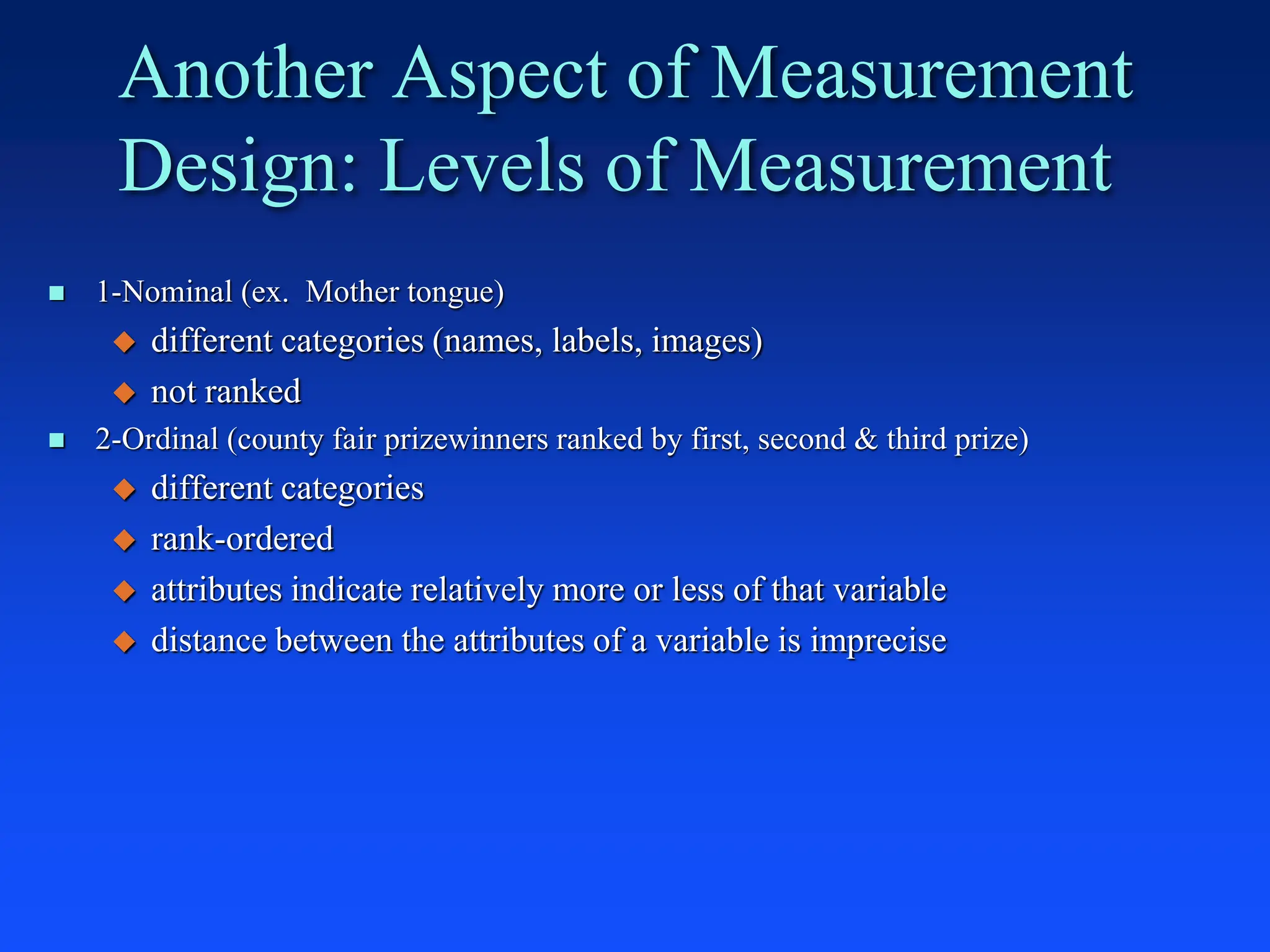 Another Aspect of Measurement Design: Levels of Measurement

- 1-Nominal (ex. Mother tongue)
  - different categories (names, labels, images)
  - not ranked
- 2-Ordinal (county fair prizewinners ranked by first, second & third prize)
  - different categories
  - rank-ordered
  - attributes indicate relatively more or less of that variable
  - distance between the attributes of a variable is imprecise